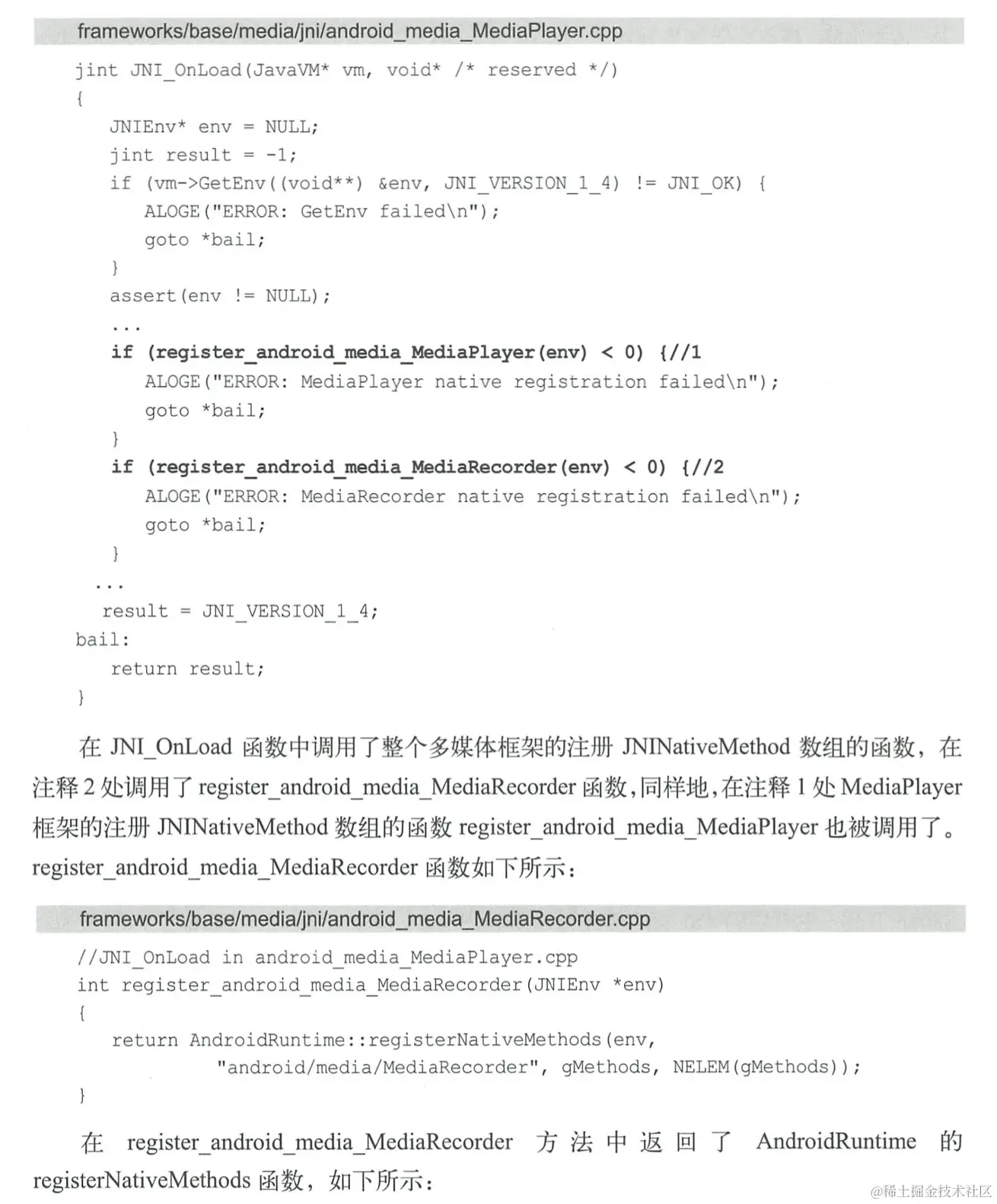 frameworks/base/media/jni/android_media_MediaPlayer.cpp

jint JNI_OnLoad(JavaVM* vm, void* /* reserved */)
{
    JNIEnv* env = NULL;
    jint result = -1;
    if (vm->GetEnv((void**) &env, JNI_VERSION_1_4) != JNI_OK) {
        ALOGE("ERROR: GetEnv failed\n");
        goto *bail;
    }
    assert(env != NULL);
    ...
    if (register_android_media_MediaPlayer(env) < 0) {//1
        ALOGE("ERROR: MediaPlayer native registration failed\n");
        goto *bail;
    }
    if (register_android_media_MediaRecorder(env) < 0) {//2
        ALOGE("ERROR: MediaRecorder native registration failed\n");
        goto *bail;
    }
   ...
   result = JNI_VERSION_1_4;
bail:
    return result;
}

在JNI_OnLoad函数中调用了整个多媒体框架的注册JNINativeMethod数组的函数，在注释2处调用了register_android_media_MediaRecorder函数，同样地，在注释1处MediaPlayer框架的注册JNINativeMethod数组的函数register_android_media_MediaPlayer也被调用了。register_android_media_MediaRecorder函数如下所示：

frameworks/base/media/jni/android_media_MediaRecorder.cpp

//JNI_OnLoad in android_media_MediaPlayer.cpp
int register_android_media_MediaRecorder(JNIEnv *env)
{
    return AndroidRuntime::registerNativeMethods(env,
                "android/media/MediaRecorder", gMethods, NELEM(gMethods));
}

在register_android_media_MediaRecorder方法中返回了AndroidRuntime的registerNativeMethods函数，如下所示：

@稀土掘金技术社区